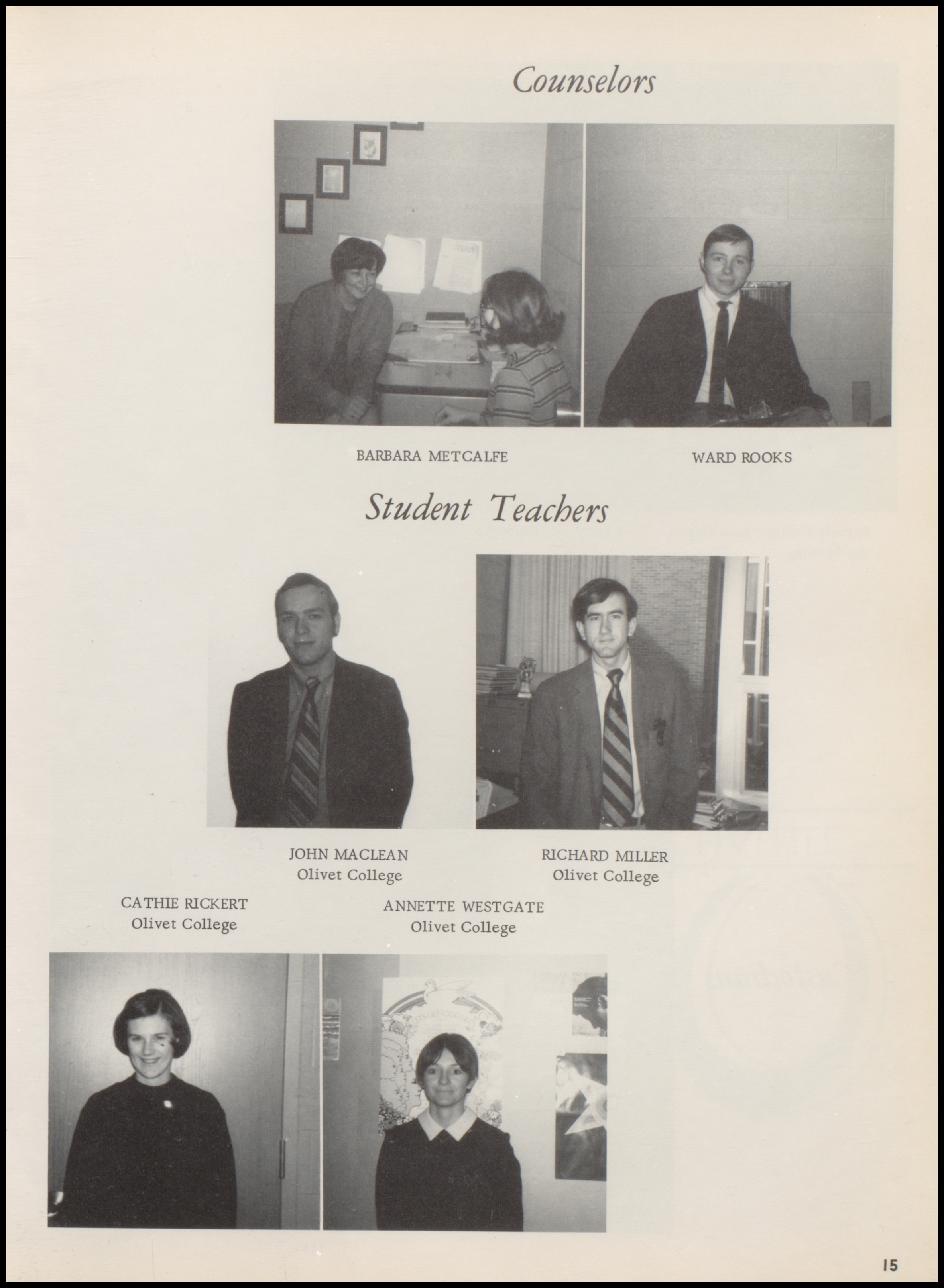 Counselors

BARBARA METCALFE

WARD ROOKS

Student Teachers

JOHN MACLEAN
Olivet College

RICHARD MILLER
Olivet College

CATHIE RICKERT
Olivet College

ANNETTE WESTGATE
Olivet College

15